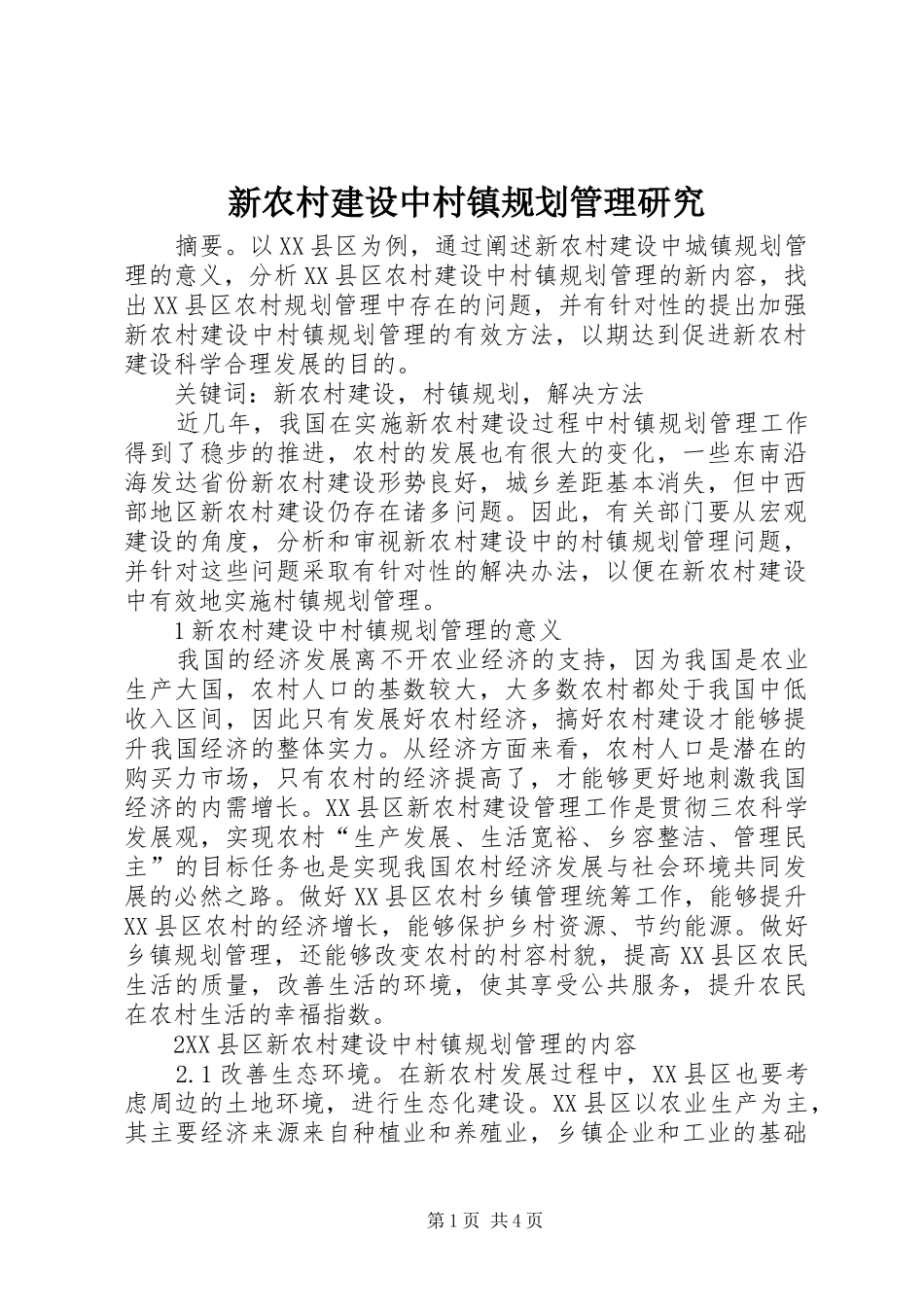 新农村建设中村镇规划管理研究

摘要。以XX县区为例，通过阐述新农村建设中城镇规划管理的意义，分析XX县区农村建设中村镇规划管理的新内容，找出XX县区农村规划管理中存在的问题，并有针对性的提出加强新农村建设中村镇规划管理的有效方法，以期达到促进新农村建设科学合理发展的目的。

关键词：新农村建设，村镇规划，解决方法

近几年，我国在实施新农村建设过程中村镇规划管理工作得到了稳步的推进，农村的发展也有很大的变化，一些东南沿海发达省份新农村建设形势良好，城乡差距基本消失，但中西部地区新农村建设仍存在诸多问题。因此，有关部门要从宏观建设的角度，分析和审视新农村建设中的村镇规划管理问题，并针对这些问题采取有针对性的解决办法，以便在新农村建设中有效地实施村镇规划管理。

1新农村建设中村镇规划管理的意义

我国的经济发展离不开农业经济的支持，因为我国是农业生产大国，农村人口的基数较大，大多数农村都处于我国中低收入区间，因此只有发展好农村经济，搞好农村建设才能够提升我国经济的整体实力。从经济方面来看，农村人口是潜在的购买力市场，只有农村的经济提高了，才能够更好地刺激我国经济的内需增长。XX县区新农村建设管理工作是贯彻三农科学发展观，实现农村“生产发展、生活宽裕、乡容整洁、管理民主”的目标任务也是实现我国农村经济发展与社会环境共同发展的必然之路。做好XX县区农村乡镇管理统筹工作，能够提升XX县区农村的经济增长，能够保护乡村资源、节约能源。做好乡镇规划管理，还能够改变农村的村容村貌，提高XX县区农民生活的质量，改善生活的环境，使其享受公共服务，提升农民在农村生活的幸福指数。

2XX县区新农村建设中村镇规划管理的内容

2.1改善生态环境。在新农村发展过程中，XX县区也要考虑周边的土地环境，进行生态化建设。XX县区以农业生产为主，其主要经济来源来自种植业和养殖业，乡镇企业和工业的基础

第1页 共4页